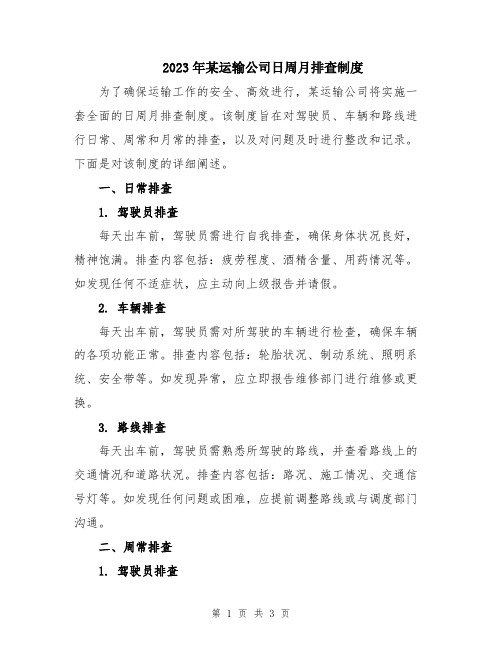 2023年某运输公司日周月排查制度

为了确保运输工作的安全、高效进行，某运输公司将实施一套全面的日周月排查制度。该制度旨在对驾驶员、车辆和路线进行日常、周常和月常的排查，以及对问题及时进行整改和记录。下面是对该制度的详细阐述。

一、日常排查

1. 驾驶员排查

每天出车前，驾驶员需进行自我排查，确保身体状况良好，精神饱满。排查内容包括：疲劳程度、酒精含量、用药情况等。如发现任何不适症状，应主动向上级报告并请假。

2. 车辆排查

每天出车前，驾驶员需对所驾驶的车辆进行检查，确保车辆的各项功能正常。排查内容包括：轮胎状况、制动系统、照明系统、安全带等。如发现异常，应立即报告维修部门进行维修或更换。

3. 路线排查

每天出车前，驾驶员需熟悉所驾驶的路线，并查看路线上的交通情况和道路状况。排查内容包括：路况、施工情况、交通信号灯等。如发现任何问题或困难，应提前调整路线或与调度部门沟通。

二、周常排查

1. 驾驶员排查

第 1 页 共 3 页